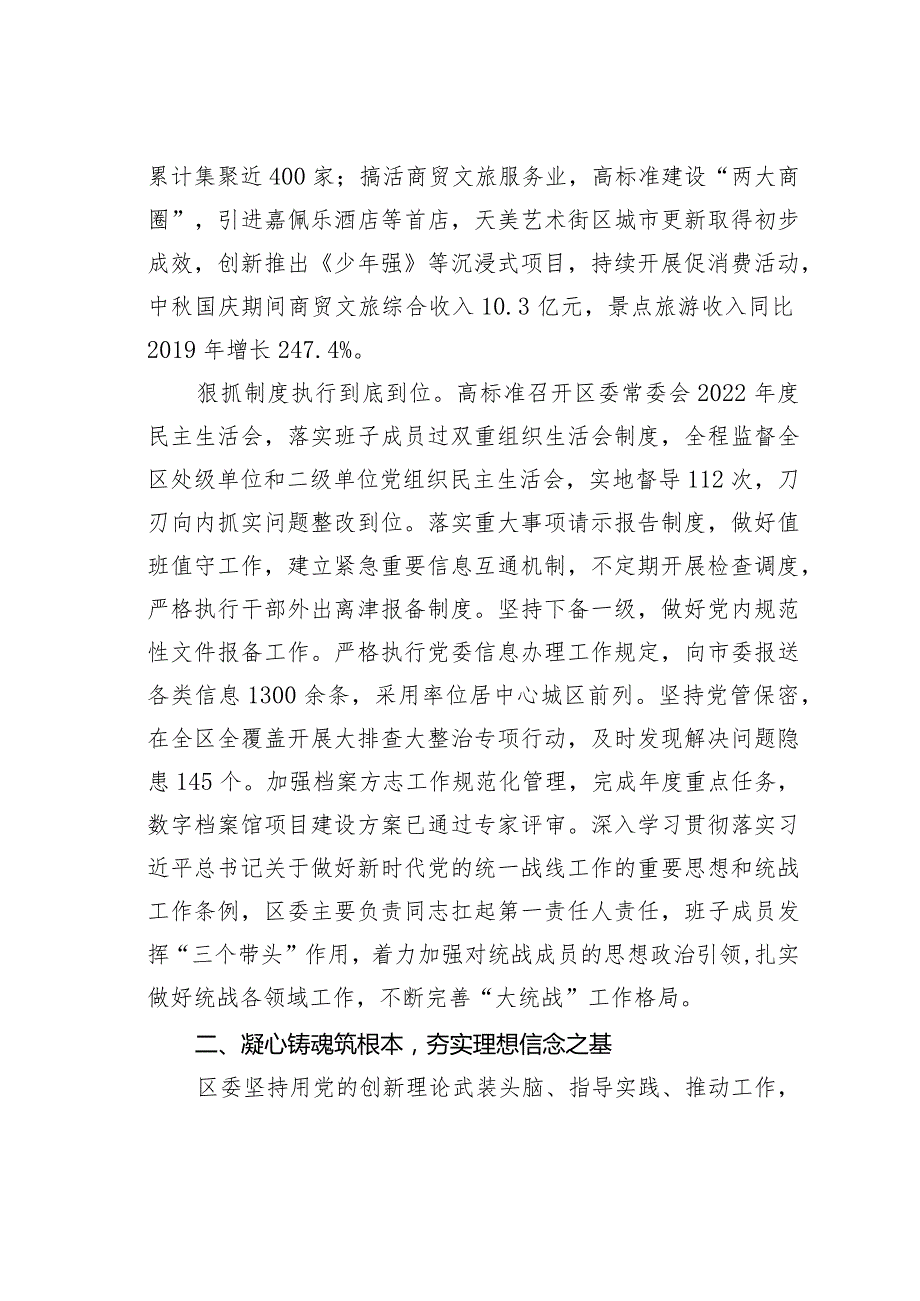 累计集聚近400家；搞活商贸文旅服务业，高标准建设“两大商圈”，引进嘉佩乐酒店等首店，天美艺术街区城市更新取得初步成效，创新推出《少年强》等沉浸式项目，持续开展促消费活动，中秋国庆期间商贸文旅综合收入10.3亿元，景点旅游收入同比2019年增长247.4%。

狠抓制度执行到底到位。高标准召开区委常委会2022年度民主生活会，落实班子成员过双重组织生活会制度，全程监督全区处级单位和二级单位党组织民主生活会，实地督导112次，刀刃向内抓实问题整改到位。落实重大事项请示报告制度，做好值班值守工作，建立紧急重要信息互通机制，不定期开展检查调度，严格执行干部外出离津报备制度。坚持下备一级，做好党内规范性文件报备工作。严格执行党委信息办理工作规定，向市委报送各类信息1300余条，采用率位居中心城区前列。坚持党管保密，在全区全覆盖开展大排查大整治专项行动，及时发现解决问题隐患145个。加强档案方志工作规范化管理，完成年度重点任务，数字档案馆项目建设方案已通过专家评审。深入学习贯彻落实习近平总书记关于做好新时代党的统一战线工作的重要思想和统战工作条例，区委主要负责同志扛起第一责任人责任，班子成员发挥“三个带头”作用，着力加强对统战成员的思想政治引领，扎实做好统战各领域工作，不断完善“大统战”工作格局。

二、凝心铸魂筑根本，夯实理想信念之基

区委坚持用党的创新理论武装头脑、指导实践、推动工作，